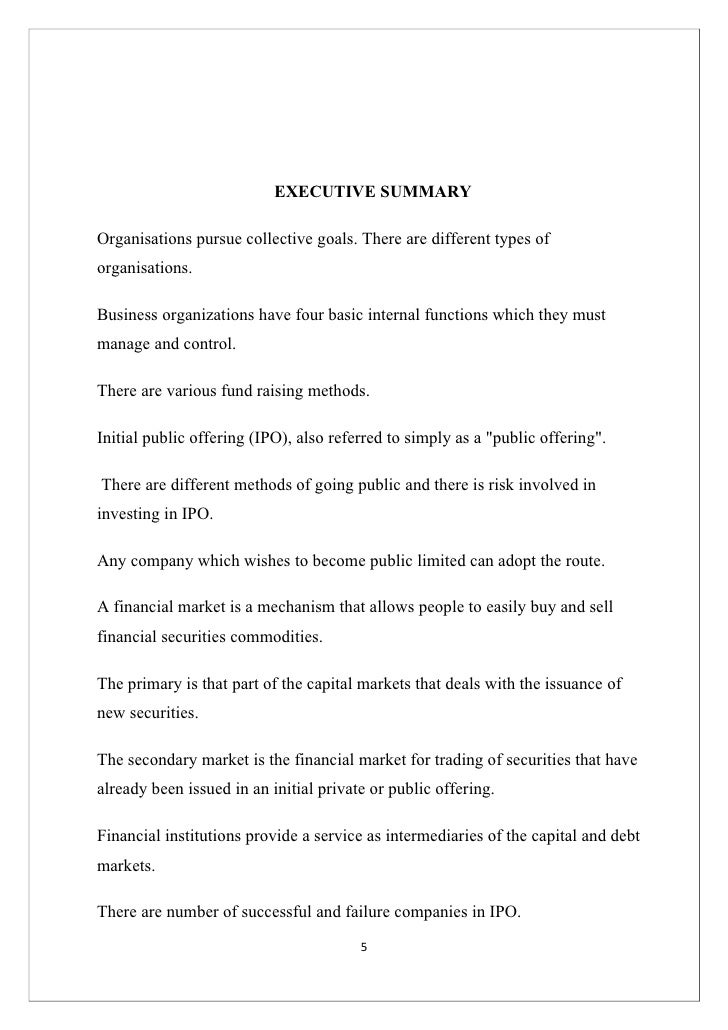 EXECUTIVE SUMMARY

Organisations pursue collective goals. There are different types of organisations.

Business organizations have four basic internal functions which they must manage and control.

There are various fund raising methods.

Initial public offering (IPO), also referred to simply as a "public offering".

There are different methods of going public and there is risk involved in investing in IPO.

Any company which wishes to become public limited can adopt the route.

A financial market is a mechanism that allows people to easily buy and sell financial securities commodities.

The primary is that part of the capital markets that deals with the issuance of new securities.

The secondary market is the financial market for trading of securities that have already been issued in an initial private or public offering.

Financial institutions provide a service as intermediaries of the capital and debt markets.

There are number of successful and failure companies in IPO.

5